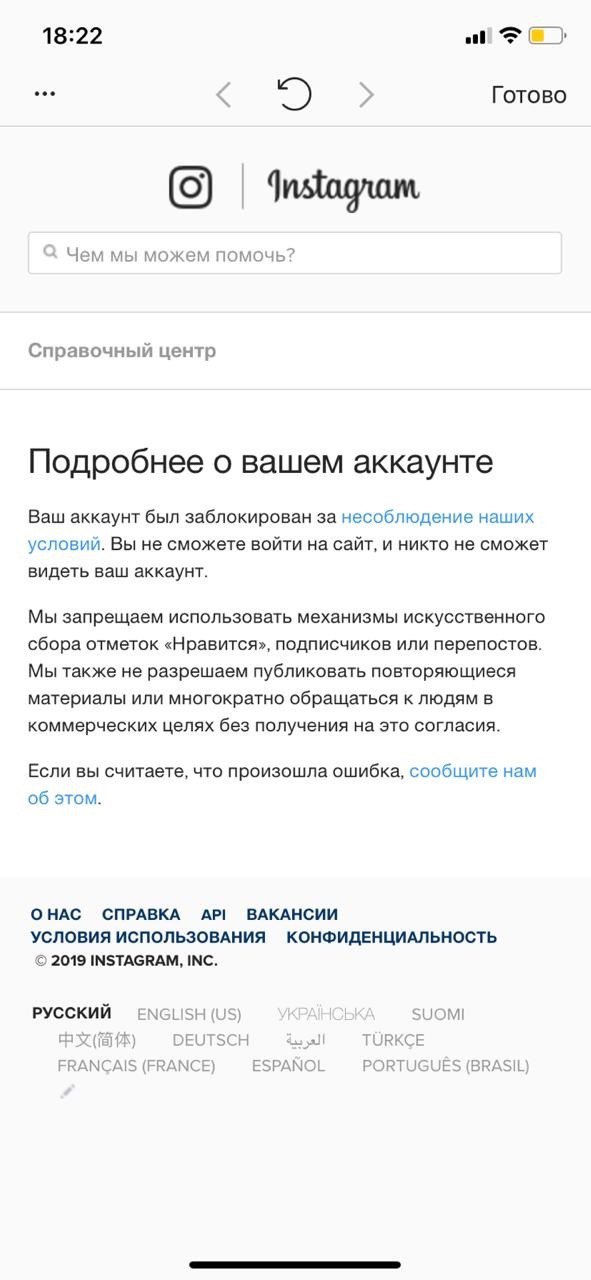 18:22

...

Готово

Instagram

Чем мы можем помочь?

Справочный центр

Подробнее о вашем аккаунте

Ваш аккаунт был заблокирован за несоблюдение наших условий. Вы не сможете войти на сайт, и никто не сможет видеть ваш аккаунт.

Мы запрещаем использовать механизмы искусственного сбора отметок «Нравится», подписчиков или перепостов. Мы также не разрешаем публиковать повторяющиеся материалы или многократно обращаться к людям в коммерческих целях без получения на это согласия.

Если вы считаете, что произошла ошибка, сообщите нам об этом.

О НАС СПРАВКА API ВАКАНСИИ
УСЛОВИЯ ИСПОЛЬЗОВАНИЯ КОНФИДЕНЦИАЛЬНОСТЬ
© 2019 INSTAGRAM, INC.

РУССКИЙ ENGLISH (US) УКРАЇНСЬКА SUOMI
中文(简体) DEUTSCH العربية TÜRKÇE
FRANÇAIS (FRANCE) ESPAÑOL PORTUGUÊS (BRASIL)